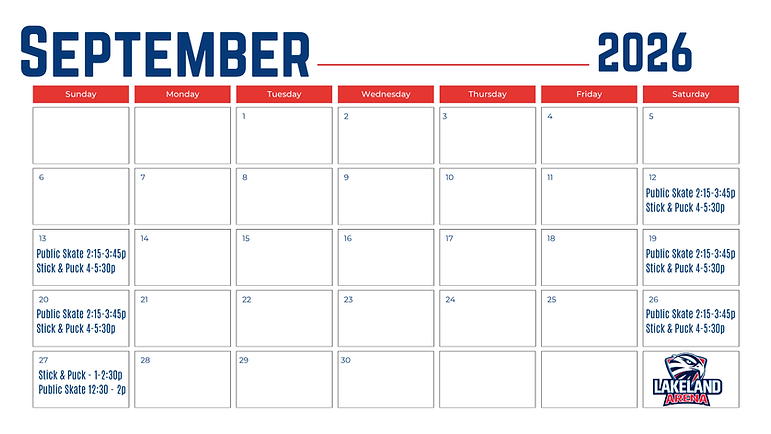 SEPTEMBER 2026

| Sunday | Monday | Tuesday | Wednesday | Thursday | Friday | Saturday |
|---|---|---|---|---|---|---|
| | | 1 | 2 | 3 | 4 | 5 |
| 6 | 7 | 8 | 9 | 10 | 11 | 12 Public Skate 2:15-3:45p Stick & Puck 4-5:30p |
| 13 Public Skate 2:15-3:45p Stick & Puck 4-5:30p | 14 | 15 | 16 | 17 | 18 | 19 Public Skate 2:15-3:45p Stick & Puck 4-5:30p |
| 20 Public Skate 2:15-3:45p Stick & Puck 4-5:30p | 21 | 22 | 23 | 24 | 25 | 26 Public Skate 2:15-3:45p Stick & Puck 4-5:30p |
| 27 Stick & Puck - 1-2:30p Public Skate 12:30 - 2p | 28 | 29 | 30 | | | LAKELAND ARENA |